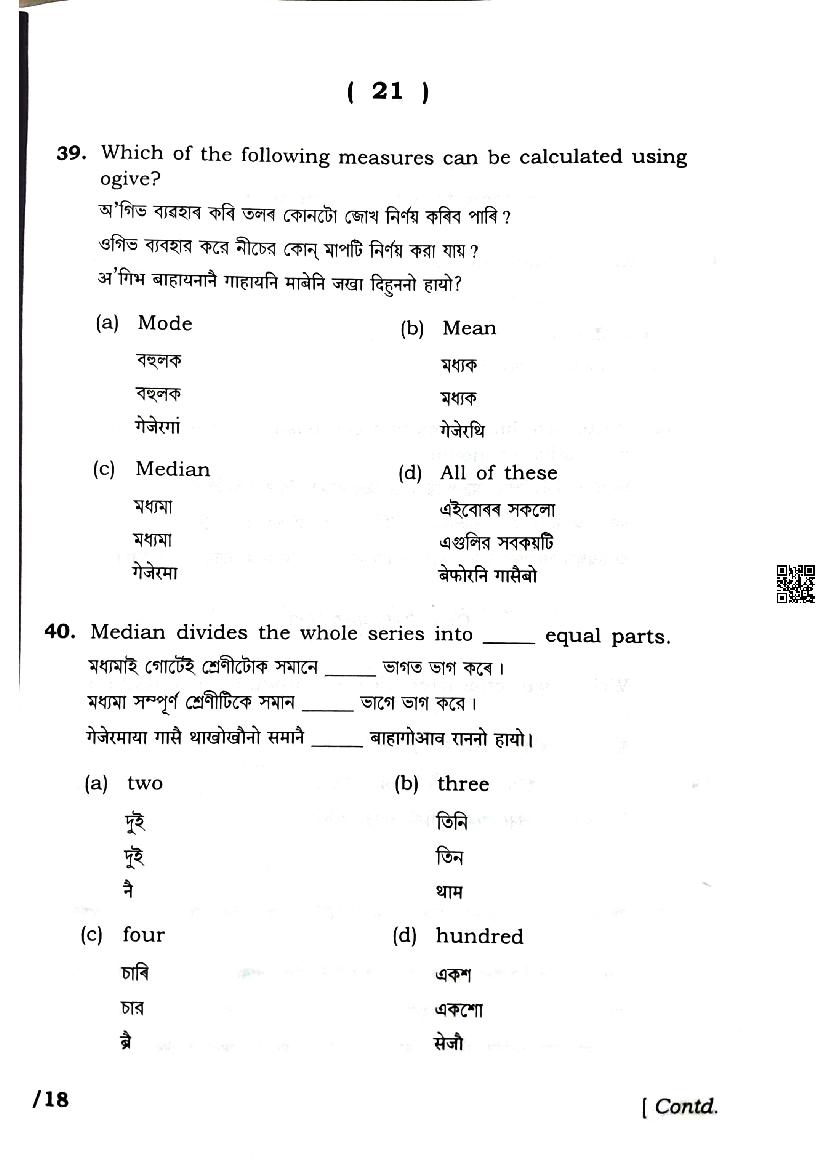 ( 21 )

39. Which of the following measures can be calculated using ogive?
অ'গিভ ব্যৱহাৰ কৰি তলৰ কোনটো জোখ নিৰ্ণয় কৰিব পাৰি ?
ওগিভ ব্যবহার করে নীচের কোন্ মাপটি নির্ণয় করা যায় ?
अ'गिभ बाहायनानै गाहायनि माबेनि जखा दिहुननो हायो?

(a) Mode
বহুলক
বহুলক
गेजेरगां

(b) Mean
মধ্যক
মধ্যক
गेजेरथि

(c) Median
মধ্যমা
মধ্যমা
गेजेरमा

(d) All of these
এইবোৰৰ সকলো
এগুলির সবকয়টি
बेफोरनि गासैबो

40. Median divides the whole series into _____ equal parts.
মধ্যমাই গোটেই শ্ৰেণীটোক সমানে _____ ভাগত ভাগ কৰে।
মধ্যমা সম্পূর্ণ শ্রেণীটিকে সমান _____ ভাগে ভাগ করে।
गेजेरमाया गासै थाखोखौनो समानै _____ बाहागोआव राननो हायो।

(a) two
দুই
দুই
नै

(b) three
তিনি
তিন
थाम

(c) four
চাৰি
চার
ब्रै

(d) hundred
একশ
একশো
सेजौ

/18

[ Contd.